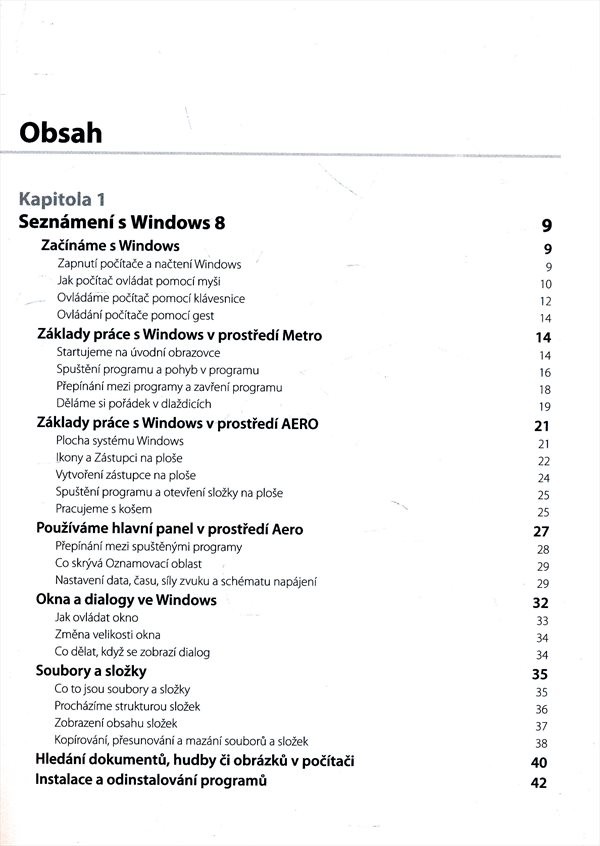 Obsah

Kapitola 1
Seznámení s Windows 8 9

Začínáme s Windows 9
Zapnutí počítače a načtení Windows 9
Jak počítač ovládat pomocí myši 10
Ovládáme počítač pomocí klávesnice 12
Ovládání počítače pomocí gest 14

Základy práce s Windows v prostředí Metro 14
Startujeme na úvodní obrazovce 14
Spuštění programu a pohyb v programu 16
Přepínání mezi programy a zavření programu 18
Děláme si pořádek v dlaždicích 19

Základy práce s Windows v prostředí AERO 21
Plocha systému Windows 21
Ikony a Zástupci na ploše 22
Vytvoření zástupce na ploše 24
Spuštění programu a otevření složky na ploše 25
Pracujeme s košem 25

Používáme hlavní panel v prostředí Aero 27
Přepínání mezi spuštěnými programy 28
Co skrývá Oznamovací oblast 29
Nastavení data, času, síly zvuku a schématu napájení 29

Okna a dialogy ve Windows 32
Jak ovládat okno 33
Změna velikosti okna 34
Co dělat, když se zobrazí dialog 34

Soubory a složky 35
Co to jsou soubory a složky 35
Procházíme strukturou složek 36
Zobrazení obsahu složek 37
Kopírování, přesunování a mazání souborů a složek 38

Hledání dokumentů, hudby či obrázků v počítači 40

Instalace a odinstalování programů 42